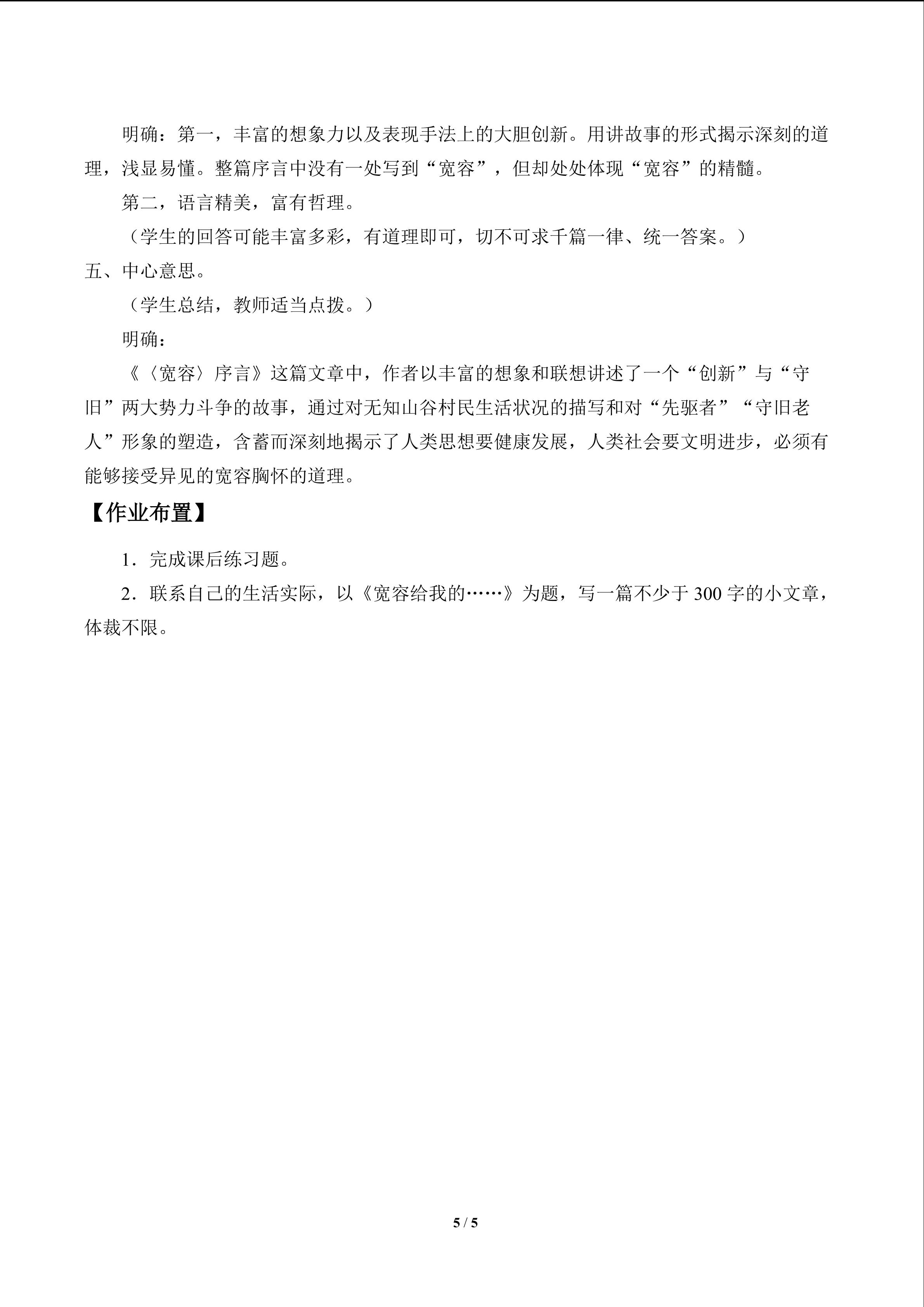 明确：第一，丰富的想象力以及表现手法上的大胆创新。用讲故事的形式揭示深刻的道理，浅显易懂。整篇序言中没有一处写到“宽容”，但却处处体现“宽容”的精髓。

第二，语言精美，富有哲理。

（学生的回答可能丰富多彩，有道理即可，切不可求千篇一律、统一答案。）

五、中心意思。

（学生总结，教师适当点拨。）

明确：

《〈宽容〉序言》这篇文章中，作者以丰富的想象和联想讲述了一个“创新”与“守旧”两大势力斗争的故事，通过对无知山谷村民生活状况的描写和对“先驱者”“守旧老人”形象的塑造，含蓄而深刻地揭示了人类思想要健康发展，人类社会要文明进步，必须有能够接受异见的宽容胸怀的道理。

【作业布置】

1．完成课后练习题。

2．联系自己的生活实际，以《宽容给我的……》为题，写一篇不少于300字的小文章，体裁不限。

5 / 5